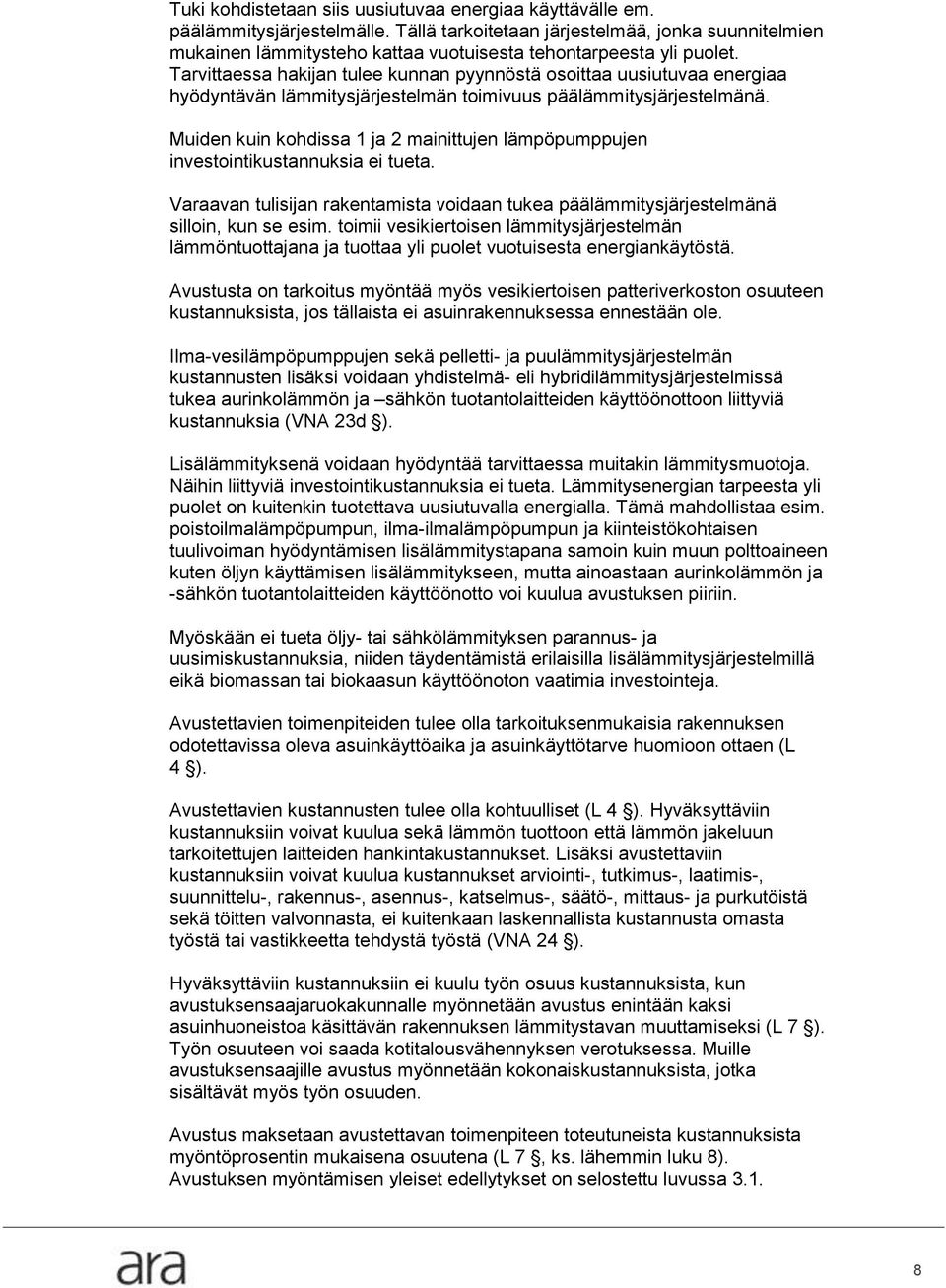 Tuki kohdistetaan siis uusiutuvaa energiaa käyttävälle em. päälämmitysjärjestelmälle. Tällä tarkoitetaan järjestelmää, jonka suunnitelmien mukainen lämmitysteho kattaa vuotuisesta tehontarpeesta yli puolet. Tarvittaessa hakijan tulee kunnan pyynnöstä osoittaa uusiutuvaa energiaa hyödyntävän lämmitysjärjestelmän toimivuus päälämmitysjärjestelmänä.

Muiden kuin kohdissa 1 ja 2 mainittujen lämpöpumppujen investointikustannuksia ei tueta.

Varaavan tulisijan rakentamista voidaan tukea päälämmitysjärjestelmänä silloin, kun se esim. toimii vesikiertoisen lämmitysjärjestelmän lämmöntuottajana ja tuottaa yli puolet vuotuisesta energiankäytöstä.

Avustusta on tarkoitus myöntää myös vesikiertoisen patteriverkoston osuuteen kustannuksista, jos tällaista ei asuinrakennuksessa ennestään ole.

Ilma-vesilämpöpumppujen sekä pelletti- ja puulämmitysjärjestelmän kustannusten lisäksi voidaan yhdistelmä- eli hybridilämmitysjärjestelmissä tukea aurinkolämmön ja –sähkön tuotantolaitteiden käyttöönottoon liittyviä kustannuksia (VNA 23d §).

Lisälämmityksenä voidaan hyödyntää tarvittaessa muitakin lämmitysmuotoja. Näihin liittyviä investointikustannuksia ei tueta. Lämmitysenergian tarpeesta yli puolet on kuitenkin tuotettava uusiutuvalla energialla. Tämä mahdollistaa esim. poistoilmalämpöpumpun, ilma-ilmalämpöpumpun ja kiinteistökohtaisen tuulivoiman hyödyntämisen lisälämmitystapana samoin kuin muun polttoaineen kuten öljyn käyttämisen lisälämmitykseen, mutta ainoastaan aurinkolämmön ja -sähkön tuotantolaitteiden käyttöönotto voi kuulua avustuksen piiriin.

Myöskään ei tueta öljy- tai sähkölämmityksen parannus- ja uusimiskustannuksia, niiden täydentämistä erilaisilla lisälämmitysjärjestelmillä eikä biomassan tai biokaasun käyttöönoton vaatimia investointeja.

Avustettavien toimenpiteiden tulee olla tarkoituksenmukaisia rakennuksen odotettavissa oleva asuinkäyttöaika ja asuinkäyttötarve huomioon ottaen (L 4 §).

Avustettavien kustannusten tulee olla kohtuulliset (L 4 §). Hyväksyttäviin kustannuksiin voivat kuulua sekä lämmön tuottoon että lämmön jakeluun tarkoitettujen laitteiden hankintakustannukset. Lisäksi avustettaviin kustannuksiin voivat kuulua kustannukset arviointi-, tutkimus-, laatimis-, suunnittelu-, rakennus-, asennus-, katselmus-, säätö-, mittaus- ja purkutöistä sekä töitten valvonnasta, ei kuitenkaan laskennallista kustannusta omasta työstä tai vastikkeetta tehdystä työstä (VNA 24 §).

Hyväksyttäviin kustannuksiin ei kuulu työn osuus kustannuksista, kun avustuksensaajaruokakunnalle myönnetään avustus enintään kaksi asuinhuoneistoa käsittävän rakennuksen lämmitystavan muuttamiseksi (L 7 §). Työn osuuteen voi saada kotitalousvähennyksen verotuksessa. Muille avustuksensaajille avustus myönnetään kokonaiskustannuksista, jotka sisältävät myös työn osuuden.

Avustus maksetaan avustettavan toimenpiteen toteutuneista kustannuksista myöntöprosentin mukaisena osuutena (L 7 §, ks. lähemmin luku 8). Avustuksen myöntämisen yleiset edellytykset on selostettu luvussa 3.1.

ara

8